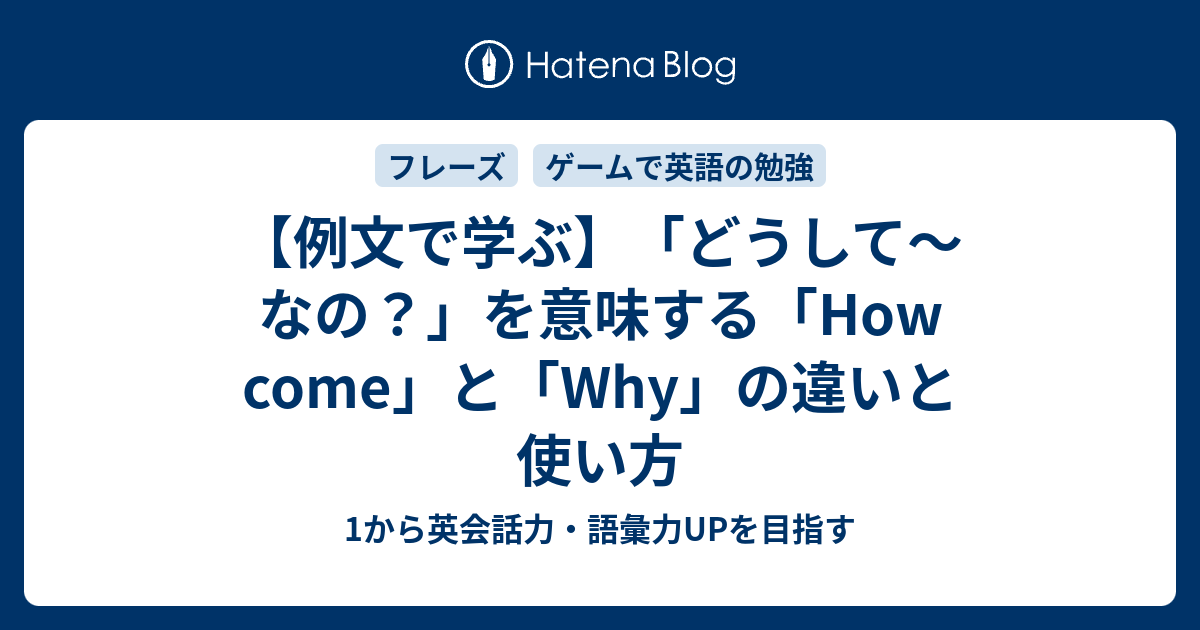 Hatena Blog

フレーズ

ゲームで英語の勉強

【例文で学ぶ】「どうして〜なの？」を意味する「How come」と「Why」の違いと使い方

1から英会話力・語彙力UPを目指す